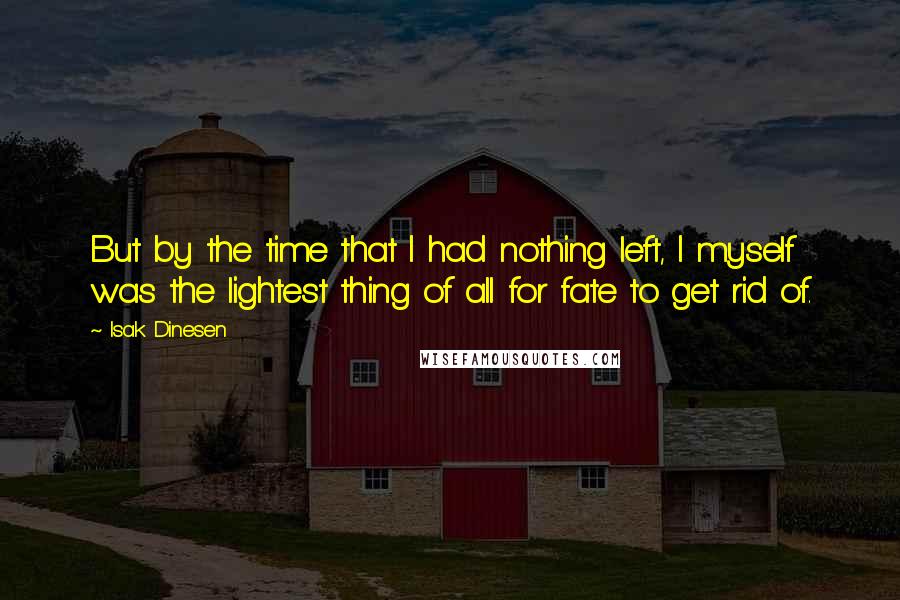 But by the time that I had nothing left, I myself was the lightest thing of all for fate to get rid of.

~ Isak Dinesen

WISEFAMOUSQUOTES.COM